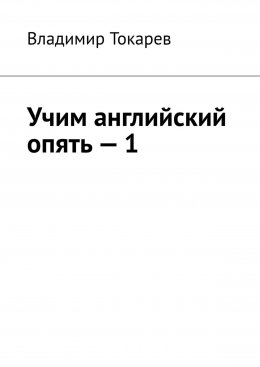 Владимир Токарев

Учим английский опять — 1